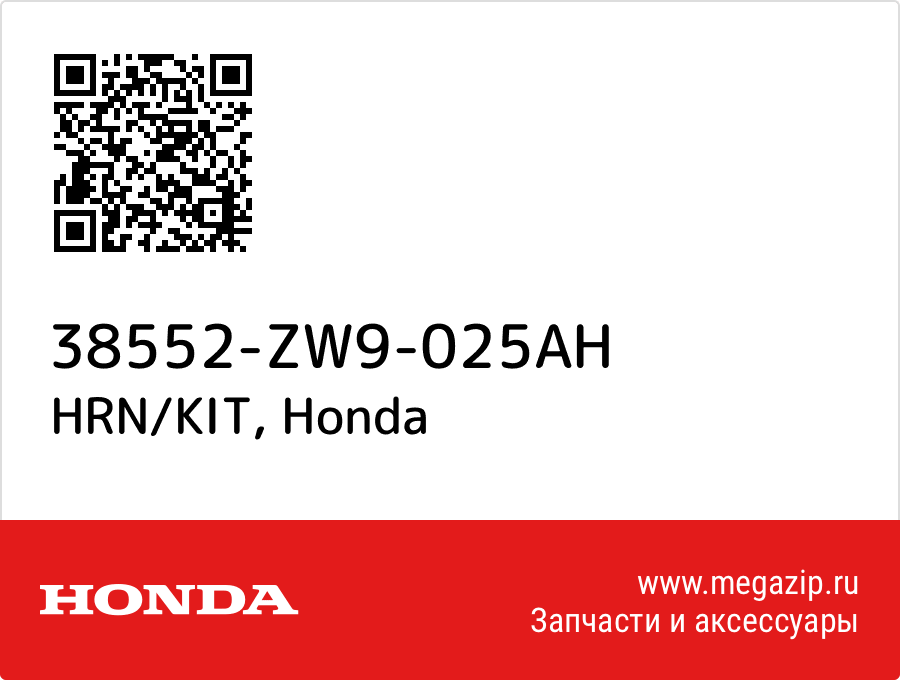 38552-ZW9-025AH
HRN/KIT, Honda

HONDA

www.megazip.ru
Запчасти и аксессуары